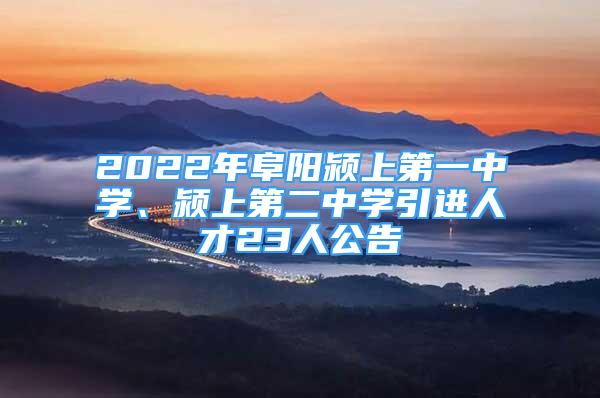 2022年阜阳颍上第一中学、颍上第二中学引进人才23人公告